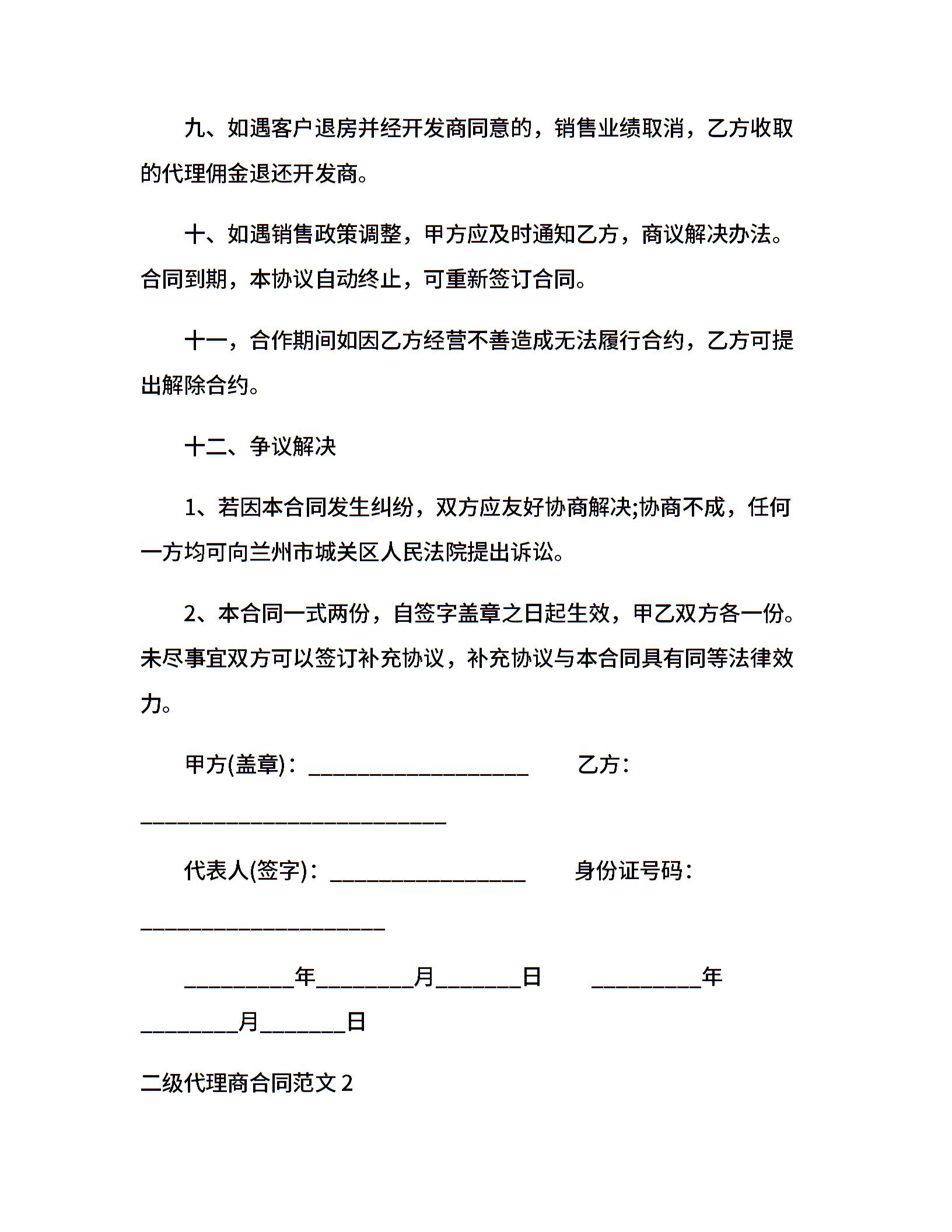 九、如遇客户退房并经开发商同意的，销售业绩取消，乙方收取的代理佣金退还开发商。

十、如遇销售政策调整，甲方应及时通知乙方，商议解决办法。合同到期，本协议自动终止，可重新签订合同。

十一，合作期间如因乙方经营不善造成无法履行合约，乙方可提出解除合约。

十二、争议解决

1、若因本合同发生纠纷，双方应友好协商解决;协商不成，任何一方均可向兰州市城关区人民法院提出诉讼。

2、本合同一式两份，自签字盖章之日起生效，甲乙双方各一份。未尽事宜双方可以签订补充协议，补充协议与本合同具有同等法律效力。

甲方(盖章)：____________________ 乙方：____________________________

代表人(签字)：__________________ 身份证号码：______________________

__________年_________月________日 __________年_________月________日

二级代理商合同范文 2